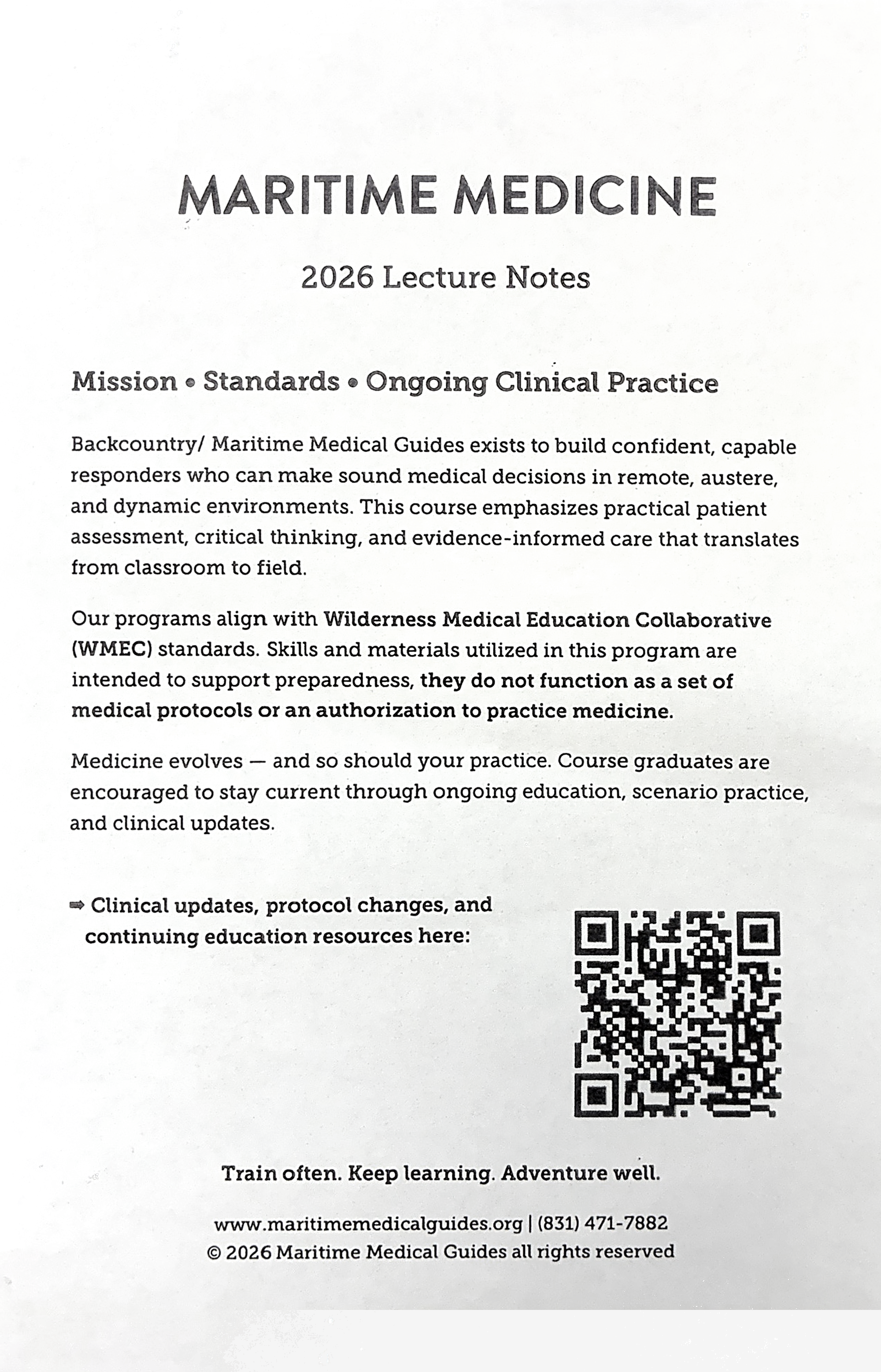 MARITIME MEDICINE

2026 Lecture Notes

Mission • Standards • Ongoing Clinical Practice

Backcountry/ Maritime Medical Guides exists to build confident, capable responders who can make sound medical decisions in remote, austere, and dynamic environments. This course emphasizes practical patient assessment, critical thinking, and evidence-informed care that translates from classroom to field.

Our programs align with Wilderness Medical Education Collaborative (WMEC) standards. Skills and materials utilized in this program are intended to support preparedness, they do not function as a set of medical protocols or an authorization to practice medicine.

Medicine evolves — and so should your practice. Course graduates are encouraged to stay current through ongoing education, scenario practice, and clinical updates.

⇒ Clinical updates, protocol changes, and continuing education resources here:

Train often. Keep learning. Adventure well.

www.maritimemedicalguides.org | (831) 471-7882
© 2026 Maritime Medical Guides all rights reserved